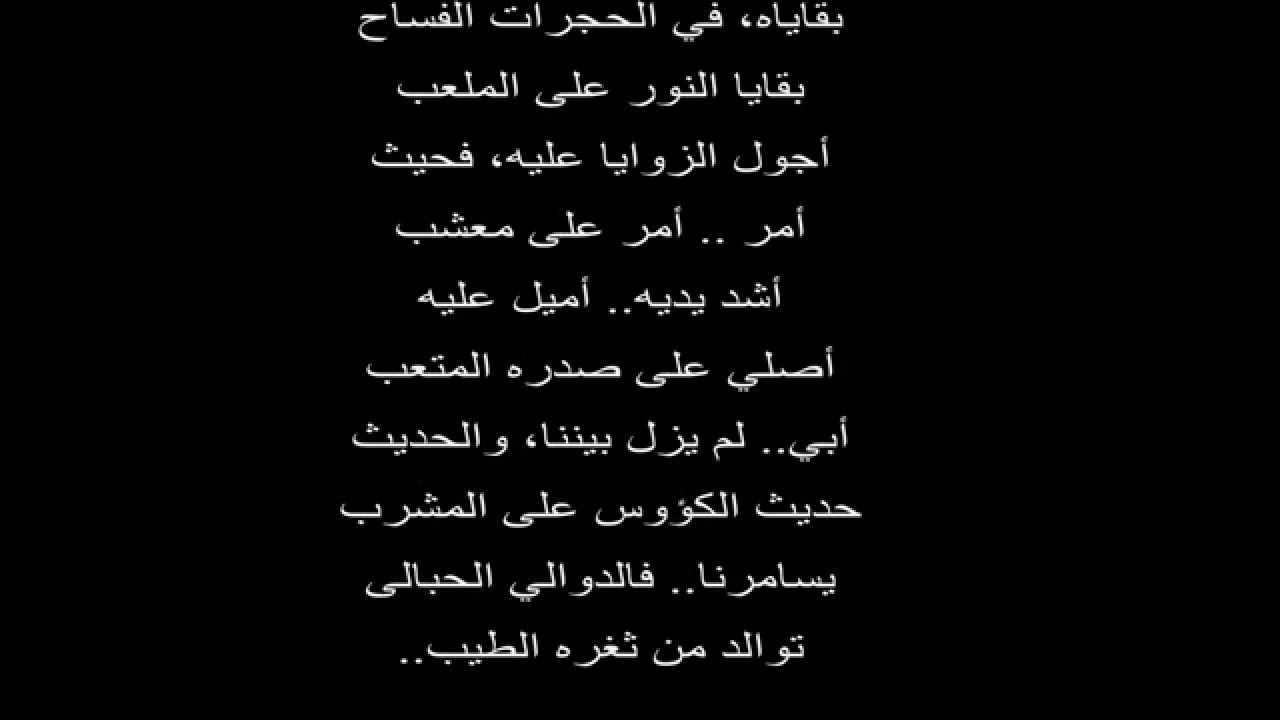 بقاياه، في الحجرات الفساح
بقايا النور على الملعب
أجول الزوايا عليه، فحيث
أمر .. أمر على معشب
أشد يديه.. أميل عليه
أصلي على صدره المتعب
أبي.. لم يزل بيننا، والحديث
حديث الكؤوس على المشرب
يسامرنا.. فالدوالي الحبالى
توالد من ثغره الطيب..